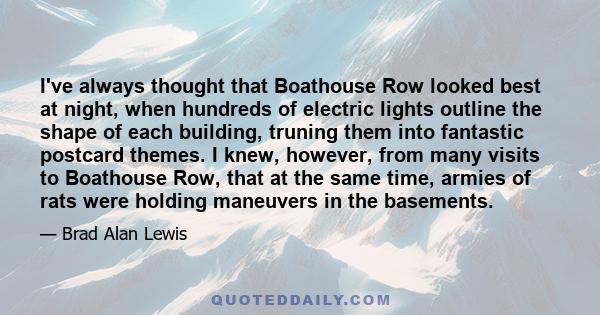 I've always thought that Boathouse Row looked best at night, when hundreds of electric lights outline the shape of each building, truning them into fantastic postcard themes. I knew, however, from many visits to Boathouse Row, that at the same time, armies of rats were holding maneuvers in the basements.

— Brad Alan Lewis

QUOTEDDAILY.COM